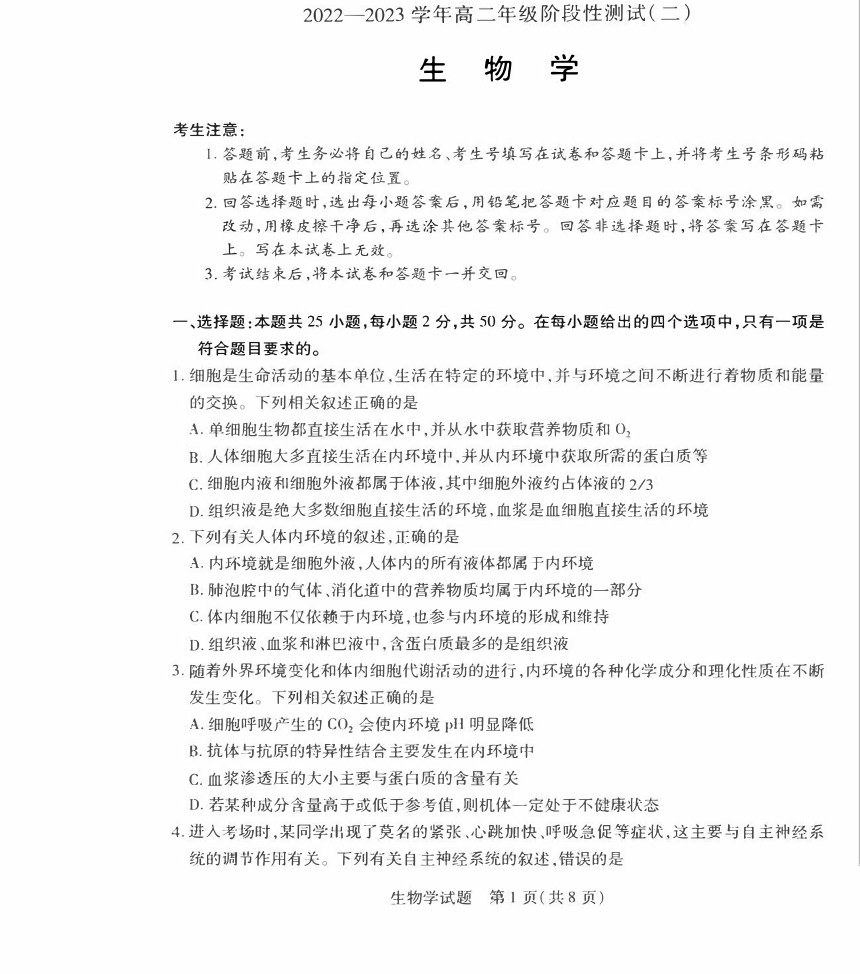 2022—2023 学年高二年级阶段性测试(二)

生 物 学

考生注意：

1. 答题前，考生务必将自己的姓名、考生号填写在试卷和答题卡上，并将考生号条形码粘贴在答题卡上的指定位置。

2. 回答选择题时，选出每小题答案后，用铅笔把答题卡对应题目的答案标号涂黑。如需改动，用橡皮擦干净后，再选涂其他答案标号。回答非选择题时，将答案写在答题卡上。写在本试卷上无效。

3. 考试结束后，将本试卷和答题卡一并交回。

一、选择题：本题共 25 小题，每小题 2 分，共 50 分。在每小题给出的四个选项中，只有一项是符合题目要求的。

1. 细胞是生命活动的基本单位，生活在特定的环境中，并与环境之间不断进行着物质和能量的交换。下列相关叙述正确的是

A. 单细胞生物都直接生活在水中，并从水中获取营养物质和 $O_2$

B. 人体细胞大多直接生活在内环境中，并从内环境中获取所需的蛋白质等

C. 细胞内液和细胞外液都属于体液，其中细胞外液约占体液的 2/3

D. 组织液是绝大多数细胞直接生活的环境，血浆是血细胞直接生活的环境

2. 下列有关人体内环境的叙述，正确的是

A. 内环境就是细胞外液，人体内的所有液体都属于内环境

B. 肺泡腔中的气体、消化道中的营养物质均属于内环境的一部分

C. 体内细胞不仅依赖于内环境，也参与内环境的形成和维持

D. 组织液、血浆和淋巴液中，含蛋白质最多的是组织液

3. 随着外界环境变化和体内细胞代谢活动的进行，内环境的各种化学成分和理化性质在不断发生变化。下列相关叙述正确的是

A. 细胞呼吸产生的 $CO_2$ 会使内环境 pH 明显降低

B. 抗体与抗原的特异性结合主要发生在内环境中

C. 血浆渗透压的大小主要与蛋白质的含量有关

D. 若某种成分含量高于或低于参考值，则机体一定处于不健康状态

4. 进入考场时，某同学出现了莫名的紧张、心跳加快、呼吸急促等症状，这主要与自主神经系统的调节作用有关。下列有关自主神经系统的叙述，错误的是

生物学试题 第 1 页(共 8 页)